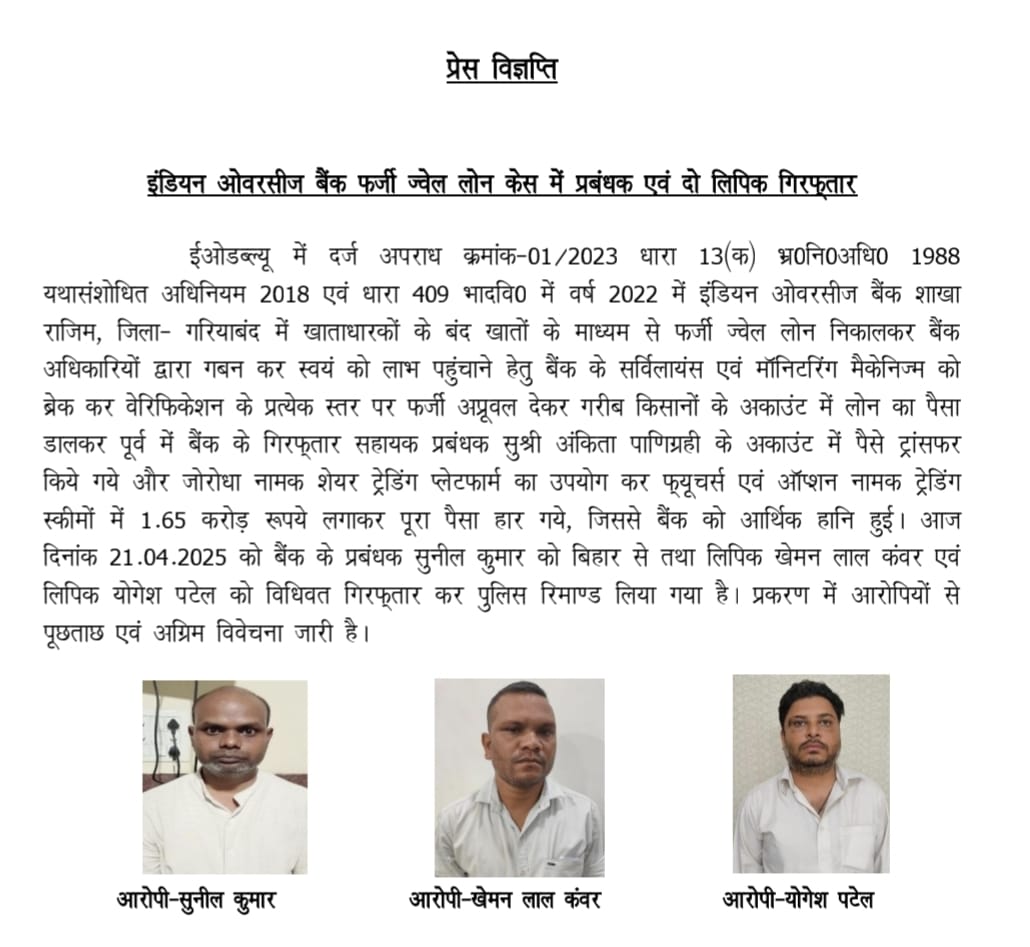 प्रेस विज्ञप्ति

इंडियन ओवरसीज बैंक फर्जी ज्वेल लोन केस में प्रबंधक एवं दो लिपिक गिरफ्तार

ईओडब्ल्यू में दर्ज अपराध क्रमांक-01/2023 धारा 13(क) भ्र0नि0अधि0 1988 यथासंशोधित अधिनियम 2018 एवं धारा 409 भादवि0 में वर्ष 2022 में इंडियन ओवरसीज बैंक शाखा राजिम, जिला- गरियाबंद में खाताधारकों के बंद खातों के माध्यम से फर्जी ज्वेल लोन निकालकर बैंक अधिकारियों द्वारा गबन कर स्वयं को लाभ पहुंचाने हेतु बैंक के सर्विलायंस एवं मॉनिटरिंग मैकेनिज्म को ब्रेक कर वेरिफिकेशन के प्रत्येक स्तर पर फर्जी अप्रूवल देकर गरीब किसानों के अकाउंट में लोन का पैसा डालकर पूर्व में बैंक के गिरफ्तार सहायक प्रबंधक सुश्री अंकिता पाणिग्रही के अकाउंट में पैसे ट्रांसफर किये गये और जोरोधा नामक शेयर ट्रेडिंग प्लेटफार्म का उपयोग कर फ्यूचर्स एवं ऑप्शन नामक ट्रेडिंग स्कीमों में 1.65 करोड़ रूपये लगाकर पूरा पैसा हार गये, जिससे बैंक को आर्थिक हानि हुई। आज दिनांक 21.04.2025 को बैंक के प्रबंधक सुनील कुमार को बिहार से तथा लिपिक खेमन लाल कंवर एवं लिपिक योगेश पटेल को विधिवत गिरफ्तार कर पुलिस रिमाण्ड लिया गया है। प्रकरण में आरोपियों से पूछताछ एवं अग्रिम विवेचना जारी है।

आरोपी-सुनील कुमार

आरोपी-खेमन लाल कंवर

आरोपी-योगेश पटेल